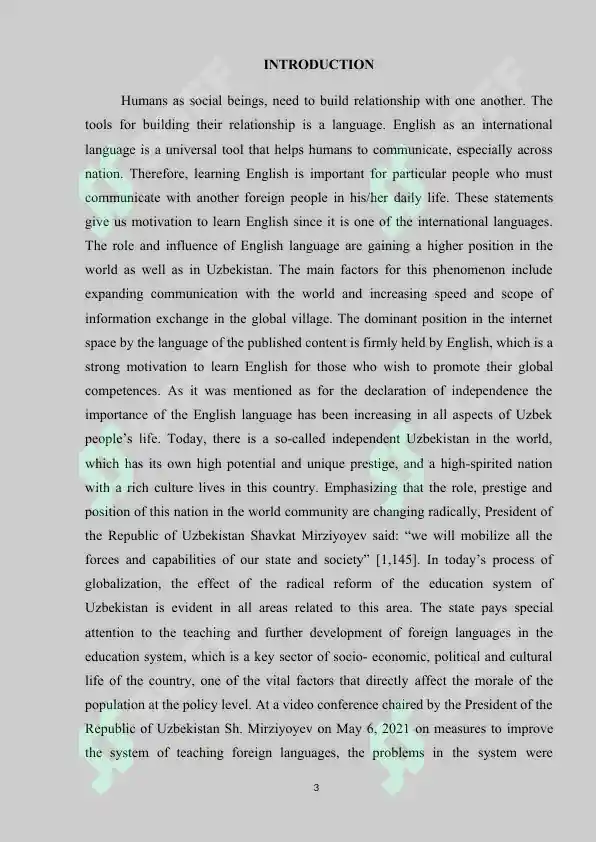 INTRODUCTION

Humans as social beings, need to build relationship with one another. The tools for building their relationship is a language. English as an international language is a universal tool that helps humans to communicate, especially across nation. Therefore, learning English is important for particular people who must communicate with another foreign people in his/her daily life. These statements give us motivation to learn English since it is one of the international languages. The role and influence of English language are gaining a higher position in the world as well as in Uzbekistan. The main factors for this phenomenon include expanding communication with the world and increasing speed and scope of information exchange in the global village. The dominant position in the internet space by the language of the published content is firmly held by English, which is a strong motivation to learn English for those who wish to promote their global competences. As it was mentioned as for the declaration of independence the importance of the English language has been increasing in all aspects of Uzbek people's life. Today, there is a so-called independent Uzbekistan in the world, which has its own high potential and unique prestige, and a high-spirited nation with a rich culture lives in this country. Emphasizing that the role, prestige and position of this nation in the world community are changing radically, President of the Republic of Uzbekistan Shavkat Mirziyoyev said: "we will mobilize all the forces and capabilities of our state and society" [1,145]. In today's process of globalization, the effect of the radical reform of the education system of Uzbekistan is evident in all areas related to this area. The state pays special attention to the teaching and further development of foreign languages in the education system, which is a key sector of socio- economic, political and cultural life of the country, one of the vital factors that directly affect the morale of the population at the policy level. At a video conference chaired by the President of the Republic of Uzbekistan Sh. Mirziyoyev on May 6, 2021 on measures to improve the system of teaching foreign languages, the problems in the system were

3